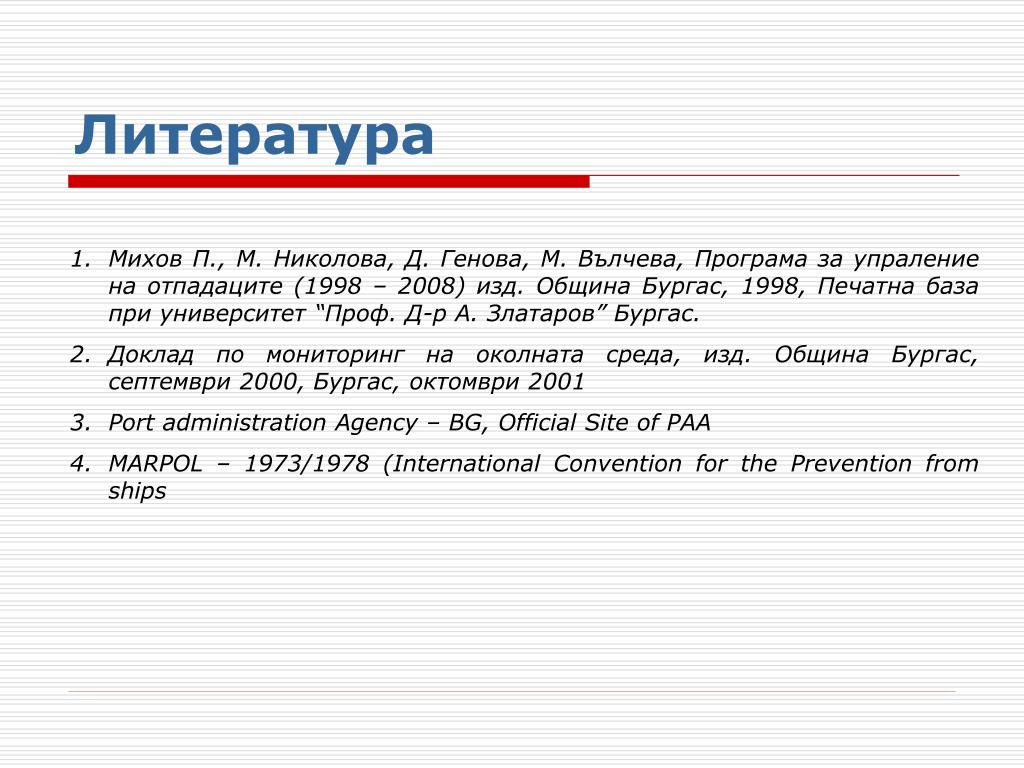 Литература

1. Михов П., М. Николова, Д. Генова, М. Вълчева, Програма за упраление на отпадаците (1998 – 2008) изд. Община Бургас, 1998, Печатна база при университет “Проф. Д-р А. Златаров” Бургас.

2. Доклад по мониторинг на околната среда, изд. Община Бургас, септември 2000, Бургас, октомври 2001

3. Port administration Agency – BG, Official Site of PAA

4. MARPOL – 1973/1978 (International Convention for the Prevention from ships